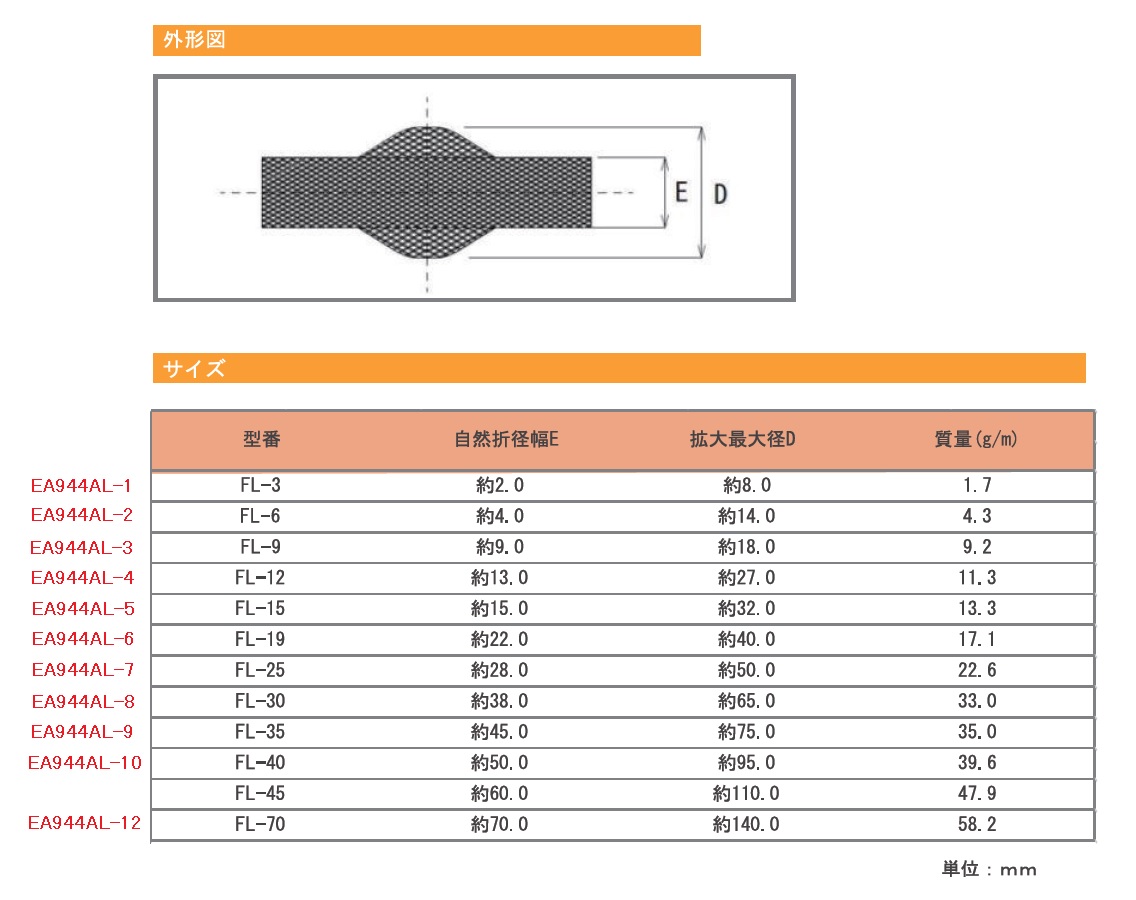 外形図

E D

サイズ

|  | 型番 | 自然折径幅E | 拡大最大径D | 質量(g/m) |
|---|---|---|---|---|
| EA944AL-1 | FL-3 | 約2.0 | 約8.0 | 1.7 |
| EA944AL-2 | FL-6 | 約4.0 | 約14.0 | 4.3 |
| EA944AL-3 | FL-9 | 約9.0 | 約18.0 | 9.2 |
| EA944AL-4 | FL-12 | 約13.0 | 約27.0 | 11.3 |
| EA944AL-5 | FL-15 | 約15.0 | 約32.0 | 13.3 |
| EA944AL-6 | FL-19 | 約22.0 | 約40.0 | 17.1 |
| EA944AL-7 | FL-25 | 約28.0 | 約50.0 | 22.6 |
| EA944AL-8 | FL-30 | 約38.0 | 約65.0 | 33.0 |
| EA944AL-9 | FL-35 | 約45.0 | 約75.0 | 35.0 |
| EA944AL-10 | FL-40 | 約50.0 | 約95.0 | 39.6 |
|  | FL-45 | 約60.0 | 約110.0 | 47.9 |
| EA944AL-12 | FL-70 | 約70.0 | 約140.0 | 58.2 |

単位：mm